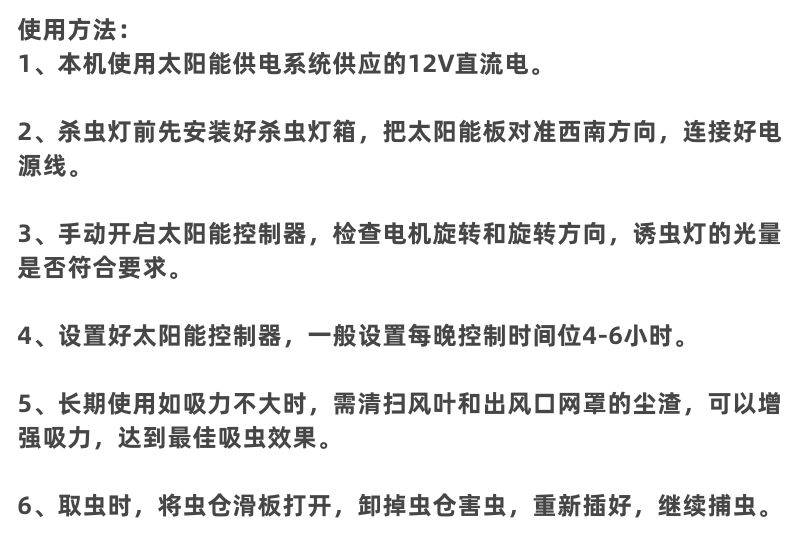 使用方法：
1、本机使用太阳能供电系统供应的12V直流电。

2、杀虫灯前先安装好杀虫灯箱，把太阳能板对准西南方向，连接好电源线。

3、手动开启太阳能控制器，检查电机旋转和旋转方向，诱虫灯的光量是否符合要求。

4、设置好太阳能控制器，一般设置每晚控制时间位4-6小时。

5、长期使用如吸力不大时，需清扫风叶和出风口网罩的尘渣，可以增强吸力，达到最佳吸虫效果。

6、取虫时，将虫仓滑板打开，卸掉虫仓害虫，重新插好，继续捕虫。